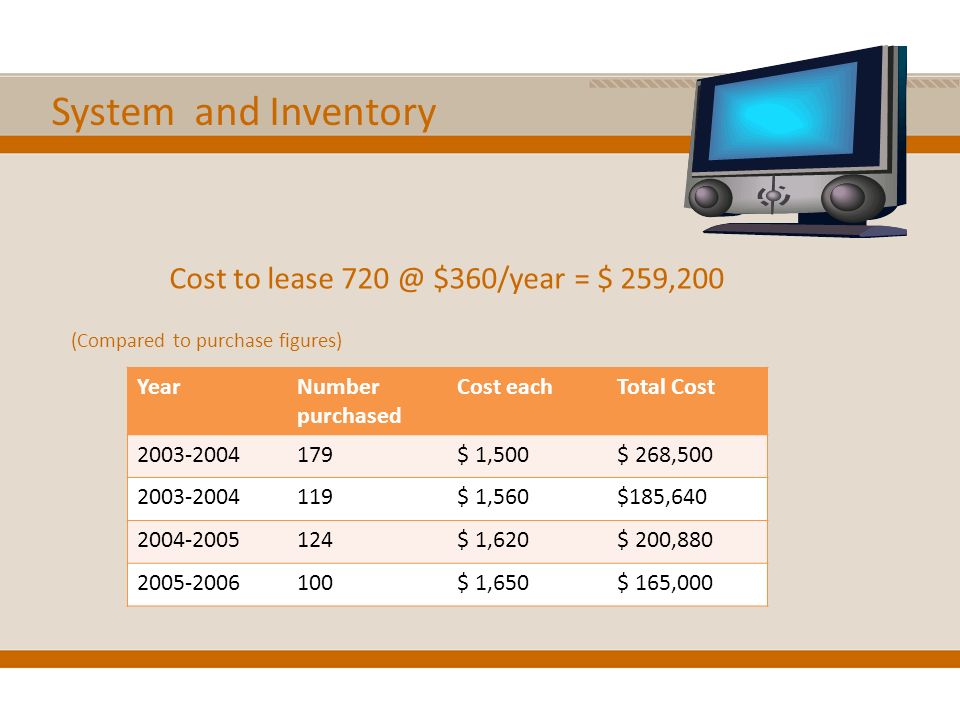 System and Inventory

Cost to lease 720 @ \$360/year = \$ 259,200

(Compared to purchase figures)

| Year | Number purchased | Cost each | Total Cost |
|---|---|---|---|
| 2003-2004 | 179 | \$ 1,500 | \$ 268,500 |
| 2003-2004 | 119 | \$ 1,560 | \$185,640 |
| 2004-2005 | 124 | \$ 1,620 | \$ 200,880 |
| 2005-2006 | 100 | \$ 1,650 | \$ 165,000 |